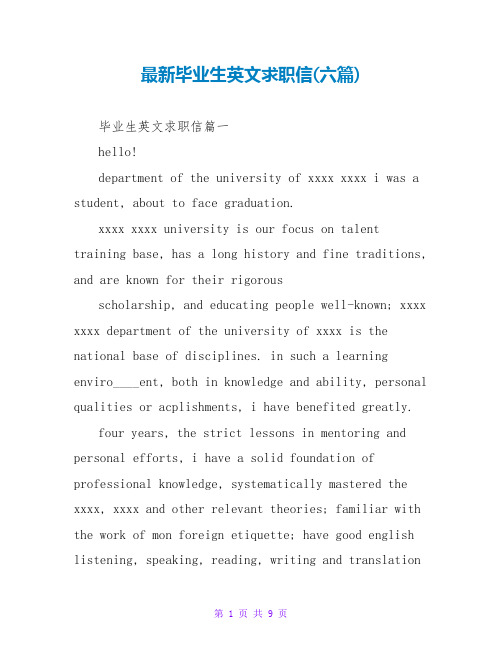 最新毕业生英文求职信(六篇)

毕业生英文求职信篇一

hello!

department of the university of xxxx xxxx i was a student, about to face graduation.

xxxx xxxx university is our focus on talent training base, has a long history and fine traditions, and are known for their rigorous

scholarship, and educating people well-known; xxxx xxxx department of the university of xxxx is the national base of disciplines. in such a learning enviro____ent, both in knowledge and ability, personal qualities or acplishments, i have benefited greatly.

four years, the strict lessons in mentoring and personal efforts, i have a solid foundation of professional knowledge, systematically mastered the xxxx, xxxx and other relevant theories; familiar with the work of mon foreign etiquette; have good english listening, speaking, reading, writing and translation

第 1 页 共 9 页